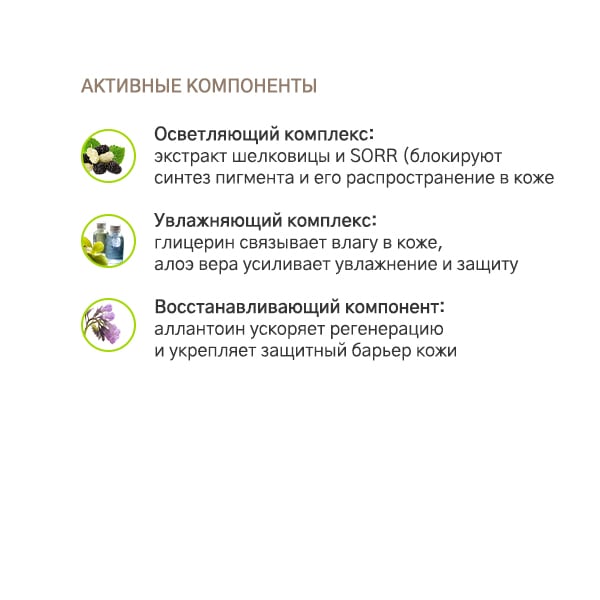 АКТИВНЫЕ КОМПОНЕНТЫ

Осветляющий комплекс:
экстракт шелковицы и SORR (блокируют синтез пигмента и его распространение в коже

Увлажняющий комплекс:
глицерин связывает влагу в коже, алоэ вера усиливает увлажнение и защиту

Восстанавливающий компонент:
аллантоин ускоряет регенерацию и укрепляет защитный барьер кожи